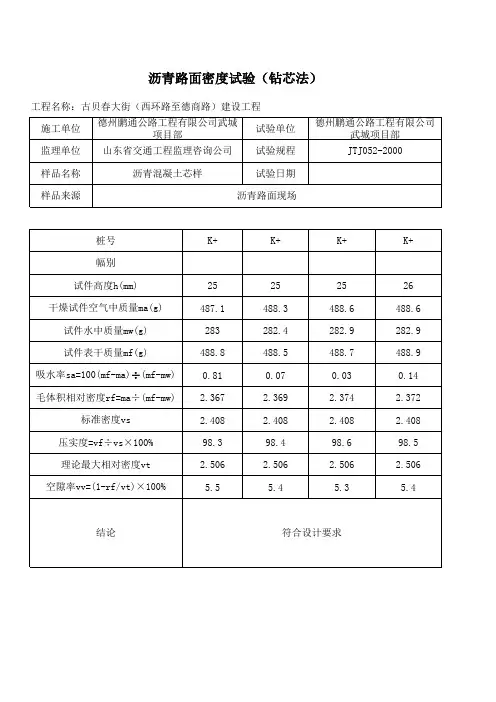 沥青路面密度试验（钻芯法）

工程名称：古贝春大街（西环路至德商路）建设工程

| 施工单位 | 德州鹏通公路工程有限公司武城项目部 | 试验单位 | 德州鹏通公路工程有限公司武城项目部 |
|---|---|---|---|
| 监理单位 | 山东省交通工程监理咨询公司 | 试验规程 | JTJ052-2000 |
| 样品名称 | 沥青混凝土芯样 | 试验日期 | |
| 样品来源 | 沥青路面现场 | | |

| 桩号 | K+ | K+ | K+ | K+ |
|---|---|---|---|---|
| 幅别 | | | | |
| 试件高度h(mm) | 25 | 25 | 25 | 26 |
| 干燥试件空气中质量ma(g) | 487.1 | 488.3 | 488.6 | 488.6 |
| 试件水中质量mw(g) | 283 | 282.4 | 282.9 | 282.9 |
| 试件表干质量mf(g) | 488.8 | 488.5 | 488.7 | 488.9 |
| 吸水率sa=100(mf-ma)÷(mf-mw) | 0.81 | 0.07 | 0.03 | 0.14 |
| 毛体积相对密度rf=ma÷(mf-mw) | 2.367 | 2.369 | 2.374 | 2.372 |
| 标准密度vs | 2.408 | 2.408 | 2.408 | 2.408 |
| 压实度=vf÷vs×100% | 98.3 | 98.4 | 98.6 | 98.5 |
| 理论最大相对密度vt | 2.506 | 2.506 | 2.506 | 2.506 |
| 空隙率vv=(1-rf/vt)×100% | 5.5 | 5.4 | 5.3 | 5.4 |
| 结论 | 符合设计要求 | | | |